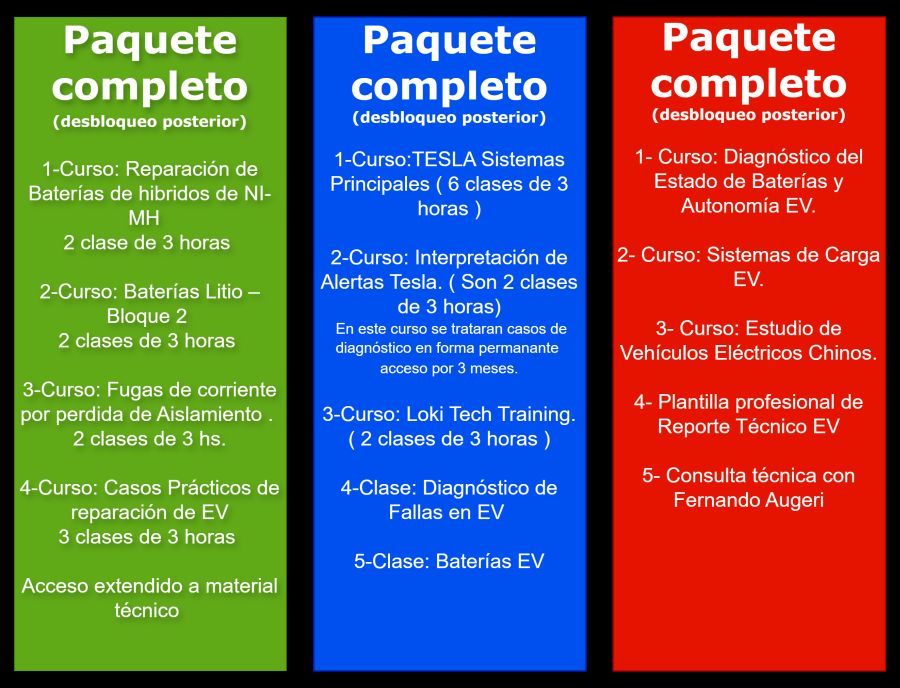 Paquete completo
(desbloqueo posterior)

1-Curso: Reparación de Baterías de hibridos de NI-MH
2 clase de 3 horas

2-Curso: Baterías Litio – Bloque 2
2 clases de 3 horas

3-Curso: Fugas de corriente por perdida de Aislamiento .
2 clases de 3 hs.

4-Curso: Casos Prácticos de reparación de EV
3 clases de 3 horas

Acceso extendido a material técnico

Paquete completo
(desbloqueo posterior)

1-Curso:TESLA Sistemas Principales ( 6 clases de 3 horas )

2-Curso: Interpretación de Alertas Tesla. ( Son 2 clases de 3 horas)
En este curso se trataran casos de diagnóstico en forma permanante acceso por 3 meses.

3-Curso: Loki Tech Training.
( 2 clases de 3 horas )

4-Clase: Diagnóstico de Fallas en EV

5-Clase: Baterías EV

Paquete completo
(desbloqueo posterior)

1- Curso: Diagnóstico del Estado de Baterías y Autonomía EV.

2- Curso: Sistemas de Carga EV.

3- Curso: Estudio de Vehículos Eléctricos Chinos.

4- Plantilla profesional de Reporte Técnico EV

5- Consulta técnica con Fernando Augeri